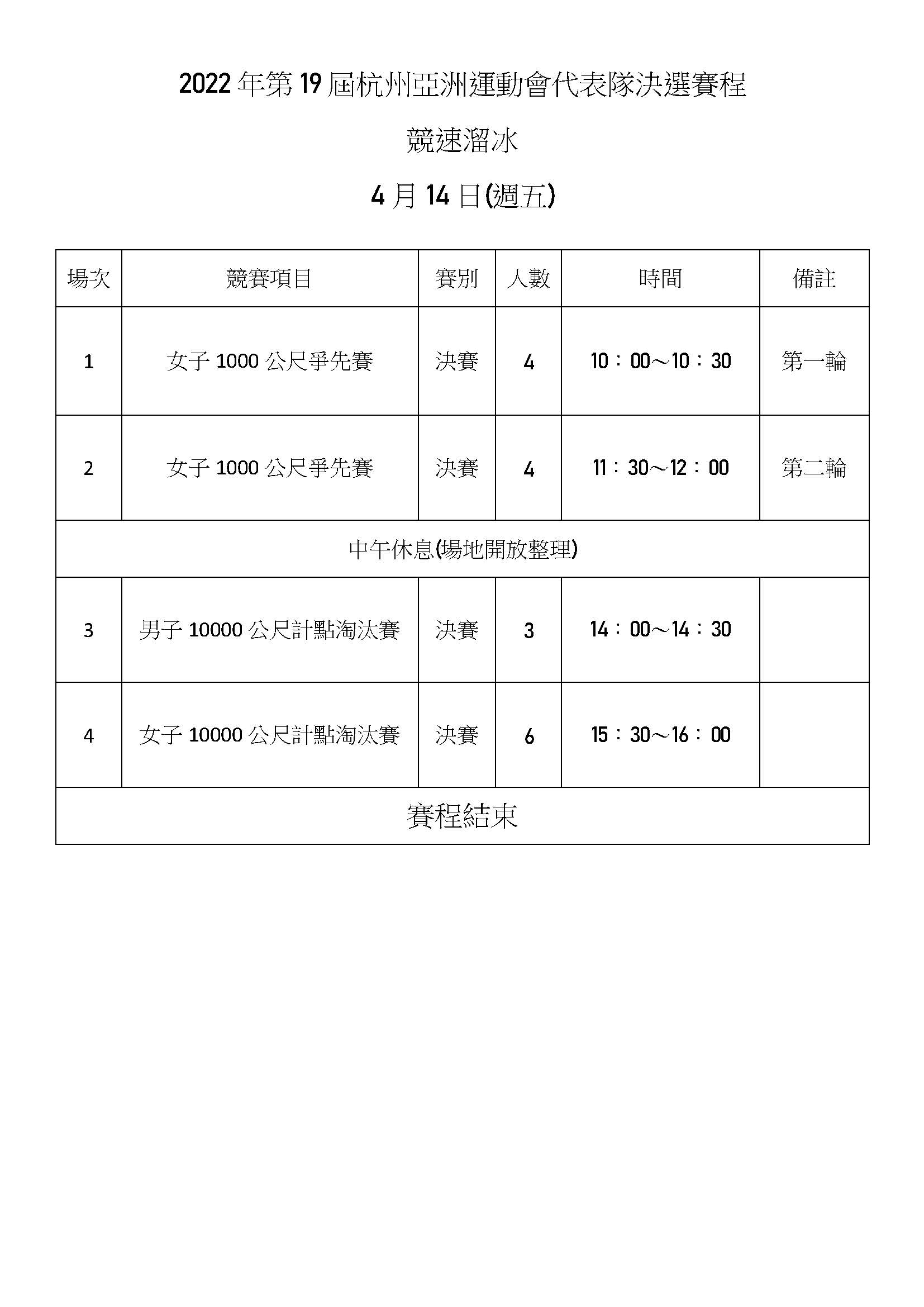 2022 年第 19 屆杭州亞洲運動會代表隊決選賽程

競速溜冰

4 月 14 日(週五)

| 場次 | 競賽項目 | 賽別 | 人數 | 時間 | 備註 |
|---|---|---|---|---|---|
| 1 | 女子 1000 公尺爭先賽 | 決賽 | 4 | 10：00～10：30 | 第一輪 |
| 2 | 女子 1000 公尺爭先賽 | 決賽 | 4 | 11：30～12：00 | 第二輪 |
| 中午休息(場地開放整理) | | | | | |
| 3 | 男子 10000 公尺計點淘汰賽 | 決賽 | 3 | 14：00～14：30 | |
| 4 | 女子 10000 公尺計點淘汰賽 | 決賽 | 6 | 15：30～16：00 | |
| 賽程結束 | | | | | |